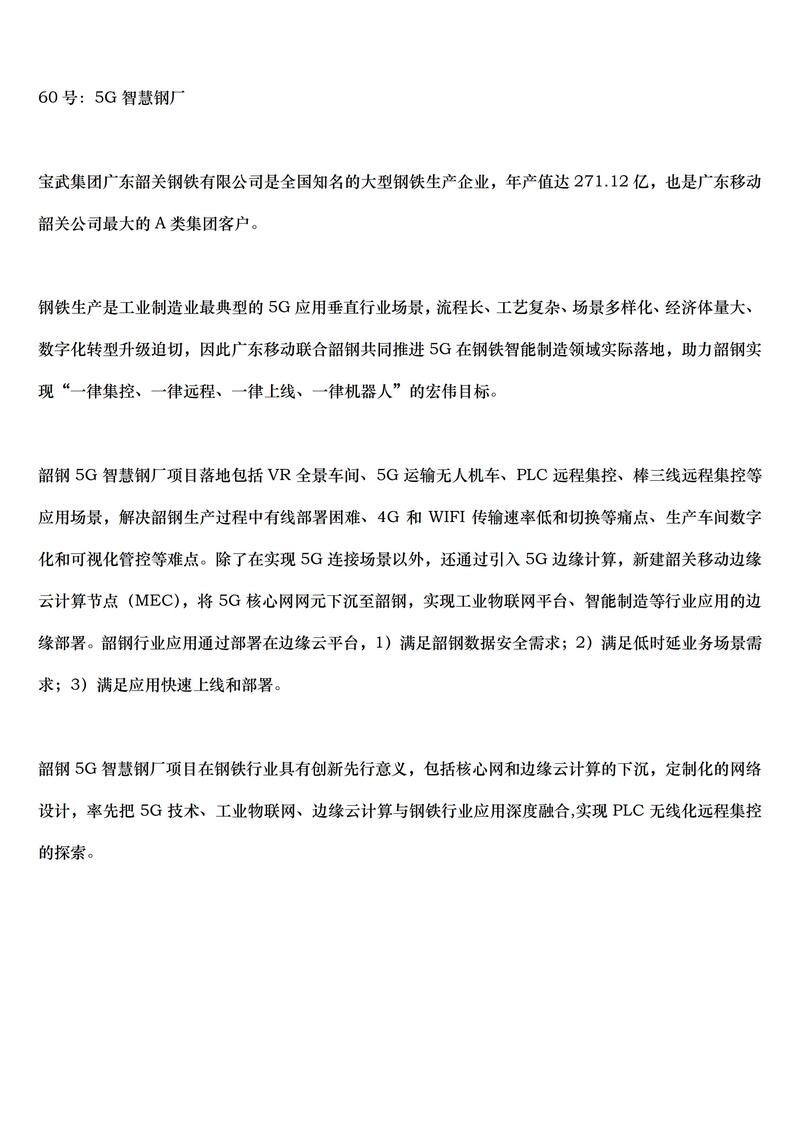 60 号：5G 智慧钢厂

宝武集团广东韶关钢铁有限公司是全国知名的大型钢铁生产企业，年产值达 271.12 亿，也是广东移动韶关公司最大的 A 类集团客户。

钢铁生产是工业制造业最典型的 5G 应用垂直行业场景，流程长、工艺复杂、场景多样化、经济体量大、数字化转型升级迫切，因此广东移动联合韶钢共同推进 5G 在钢铁智能制造领域实际落地，助力韶钢实现“一律集控、一律远程、一律上线、一律机器人”的宏伟目标。

韶钢 5G 智慧钢厂项目落地包括 VR 全景车间、5G 运输无人机车、PLC 远程集控、棒三线远程集控等应用场景，解决韶钢生产过程中有线部署困难、4G 和 WIFI 传输速率低和切换等痛点、生产车间数字化和可视化管控等难点。除了在实现 5G 连接场景以外，还通过引入 5G 边缘计算，新建韶关移动边缘云计算节点（MEC），将 5G 核心网网元下沉至韶钢，实现工业物联网平台、智能制造等行业应用的边缘部署。韶钢行业应用通过部署在边缘云平台，1）满足韶钢数据安全需求；2）满足低时延业务场景需求；3）满足应用快速上线和部署。

韶钢 5G 智慧钢厂项目在钢铁行业具有创新先行意义，包括核心网和边缘云计算的下沉，定制化的网络设计，率先把 5G 技术、工业物联网、边缘云计算与钢铁行业应用深度融合,实现 PLC 无线化远程集控的探索。